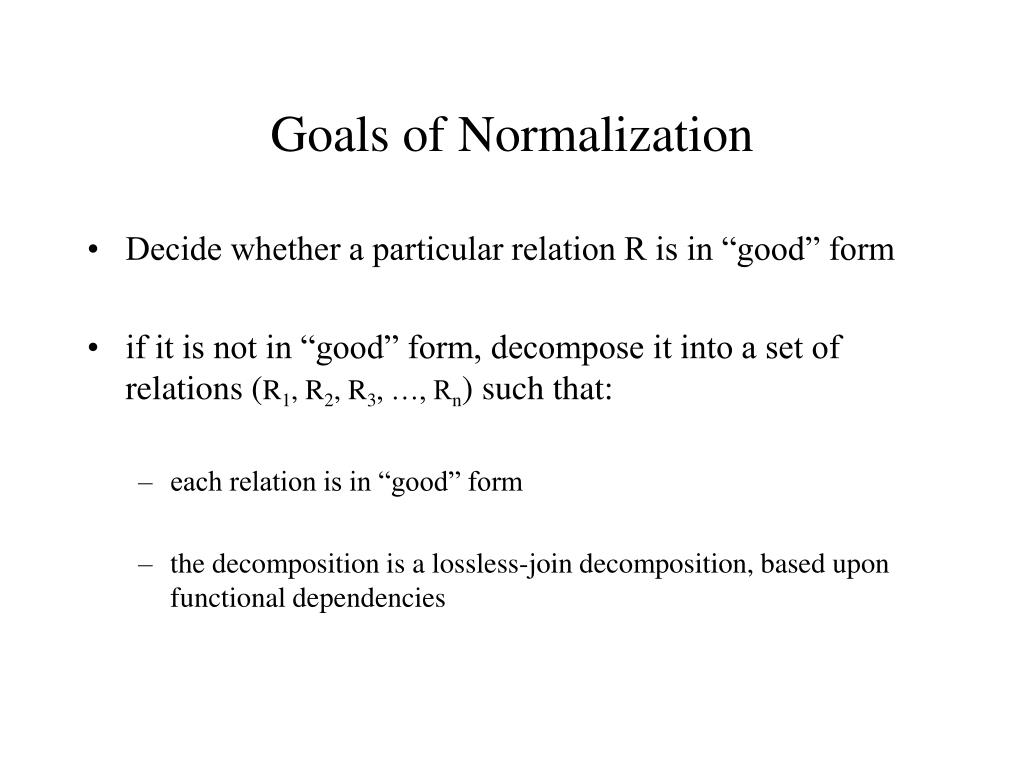 Goals of Normalization

• Decide whether a particular relation R is in “good” form

• if it is not in “good” form, decompose it into a set of relations ($R_1$, $R_2$, $R_3$, ..., $R_n$) such that:

– each relation is in “good” form

– the decomposition is a lossless-join decomposition, based upon functional dependencies